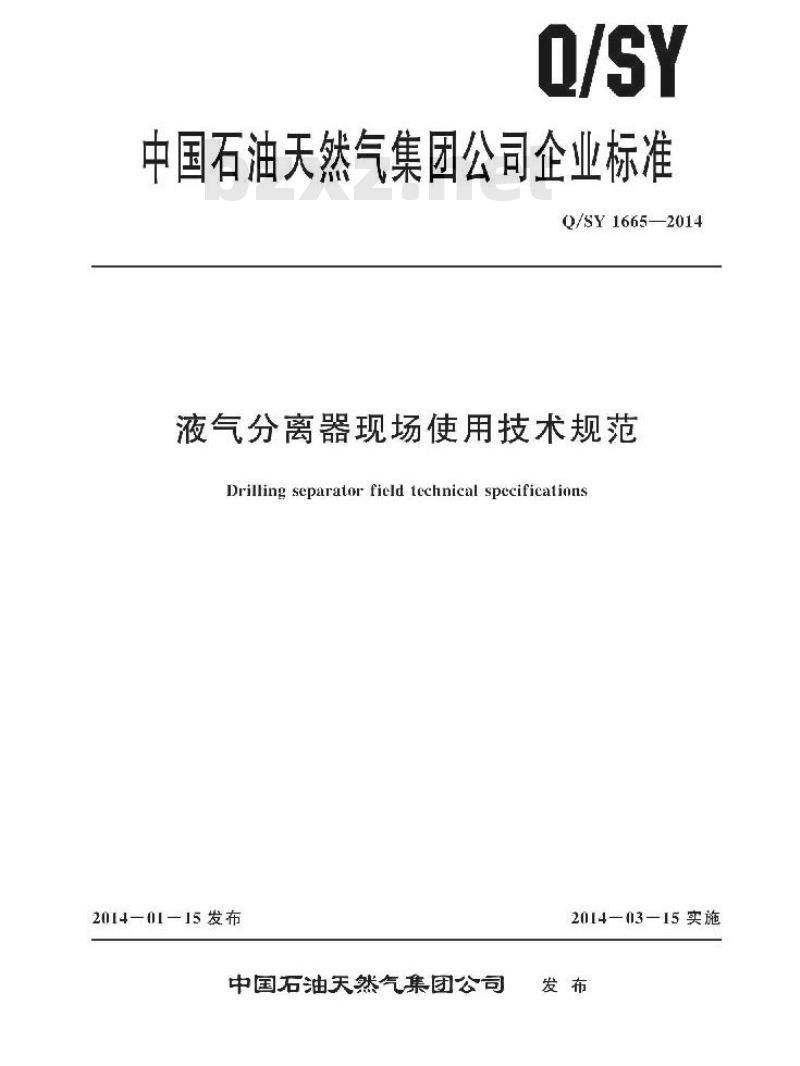 Q/SY

中国石油天然气集团公司企业标准

bzxz.net

Q/SY 1665—2014

液气分离器现场使用技术规范

Drilling separator field technical specifications

2014－01－15 发布

2014－03－15 实施

中国石油天然气集团公司 发布